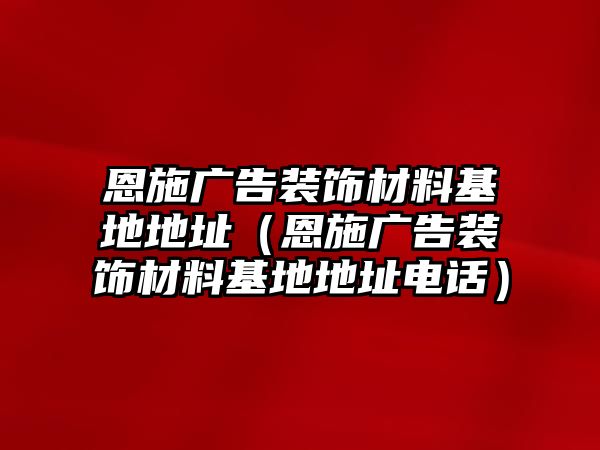 恩施广告装饰材料基地地址（恩施广告装饰材料基地地址电话）